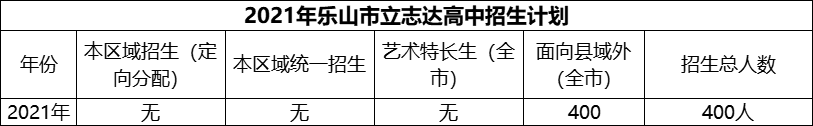 2021年乐山市立志达高中招生计划

| 年份 | 本区域招生（定向分配） | 本区域统一招生 | 艺术特长生（全市） | 面向县域外（全市） | 招生总人数 |
|---|---|---|---|---|---|
| 2021年 | 无 | 无 | 无 | 400 | 400人 |